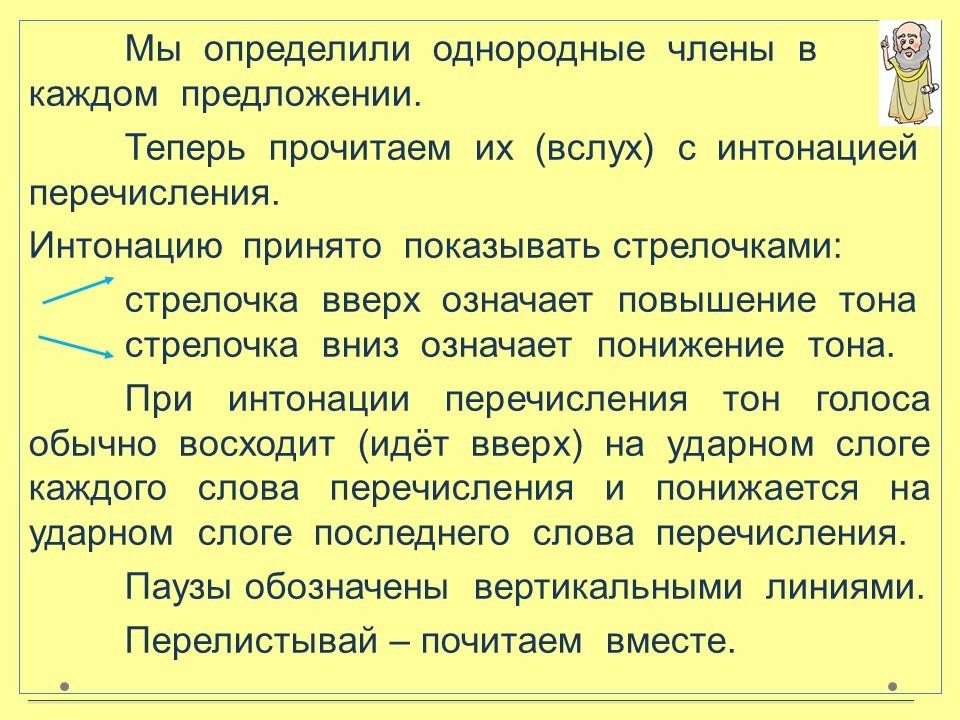 Мы определили однородные члены в каждом предложении.

Теперь прочитаем их (вслух) с интонацией перечисления.

Интонацию принято показывать стрелочками:

стрелочка вверх означает повышение тона
стрелочка вниз означает понижение тона.

При интонации перечисления тон голоса обычно восходит (идёт вверх) на ударном слоге каждого слова перечисления и понижается на ударном слоге последнего слова перечисления.

Паузы обозначены вертикальными линиями.

Перелистывай – почитаем вместе.